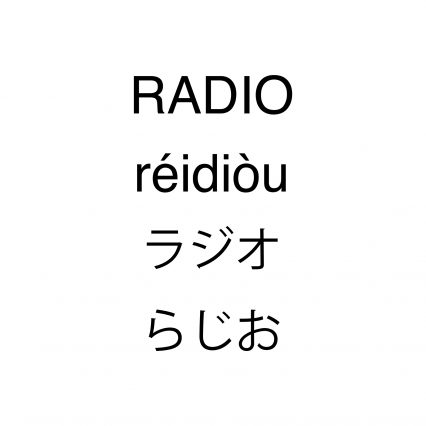 RADIO
réidiòu
ラジオ
らじお